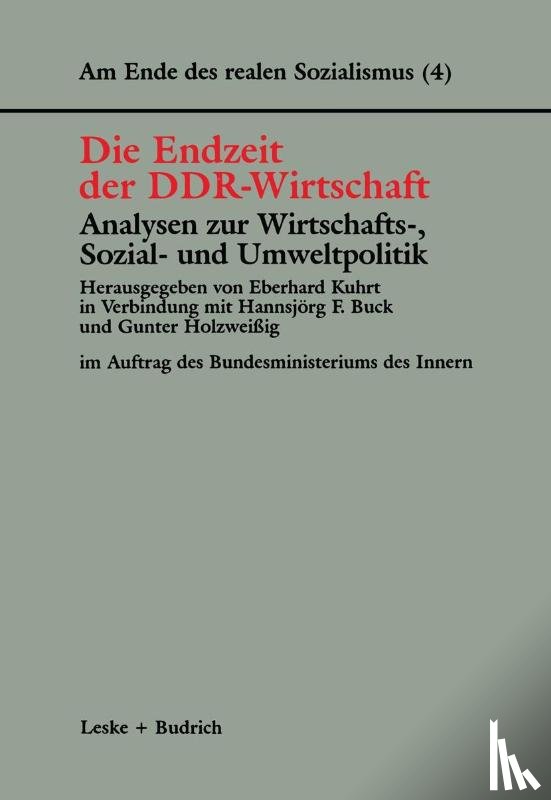 Am Ende des realen Sozialismus (4)

Die Endzeit der DDR-Wirtschaft

Analysen zur Wirtschafts-, Sozial- und Umweltpolitik

Herausgegeben von Eberhard Kuhrt in Verbindung mit Hannsjörg F. Buck und Gunter Holzweißig

im Auftrag des Bundesministeriums des Innern

Leske + Budrich